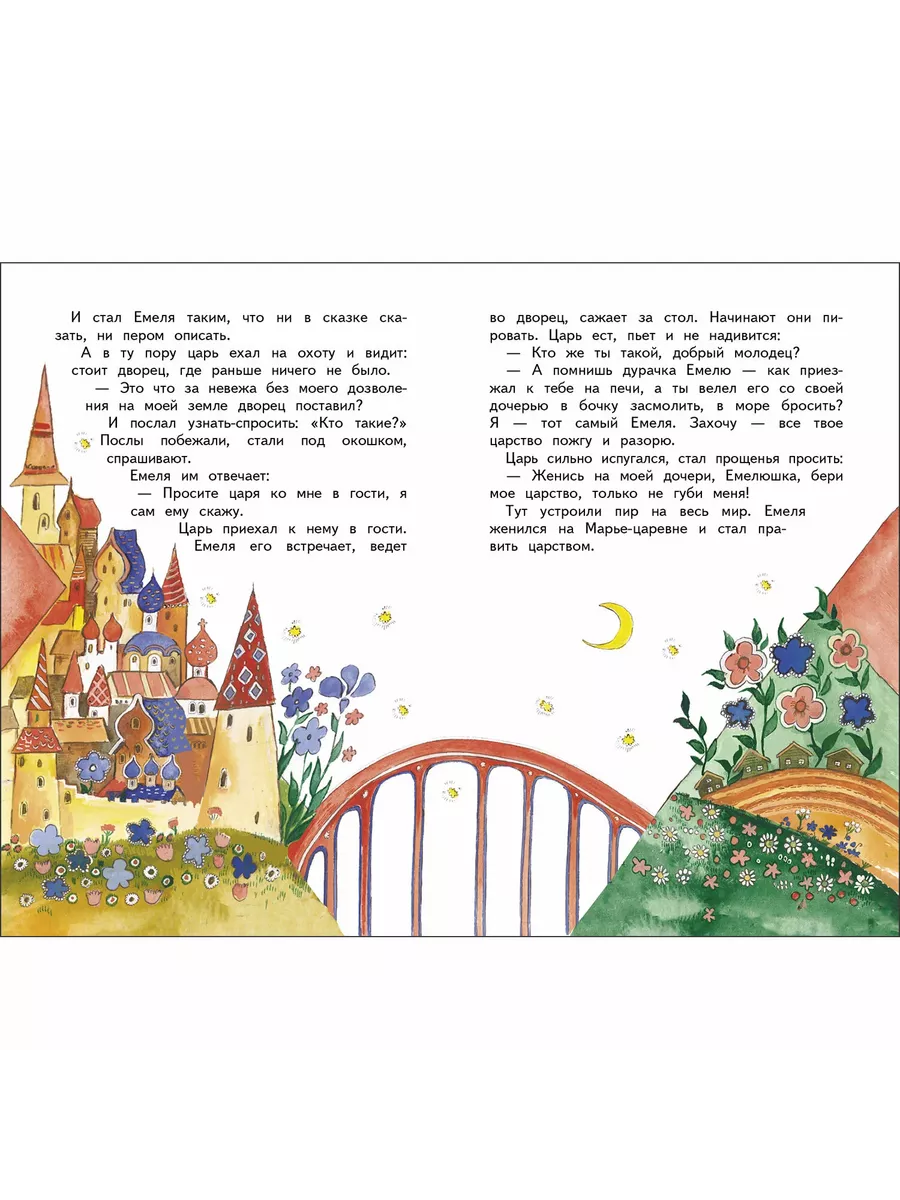 И стал Емеля таким, что ни в сказке сказать, ни пером описать.

А в ту пору царь ехал на охоту и видит: стоит дворец, где раньше ничего не было.

— Это что за невежа без моего дозволения на моей земле дворец поставил?

И послал узнать-спросить: «Кто такие?» Послы побежали, стали под окошком, спрашивают.

Емеля им отвечает:

— Просите царя ко мне в гости, я сам ему скажу.

Царь приехал к нему в гости. Емеля его встречает, ведет во дворец, сажает за стол. Начинают они пировать. Царь ест, пьет и не надивится:

— Кто же ты такой, добрый молодец?

— А помнишь дурачка Емелю — как приезжал к тебе на печи, а ты велел его со своей дочерью в бочку засмолить, в море бросить? Я — тот самый Емеля. Захочу — все твое царство пожгу и разорю.

Царь сильно испугался, стал прощенья просить:

— Женись на моей дочери, Емелюшка, бери мое царство, только не губи меня!

Тут устроили пир на весь мир. Емеля женился на Марье-царевне и стал править царством.